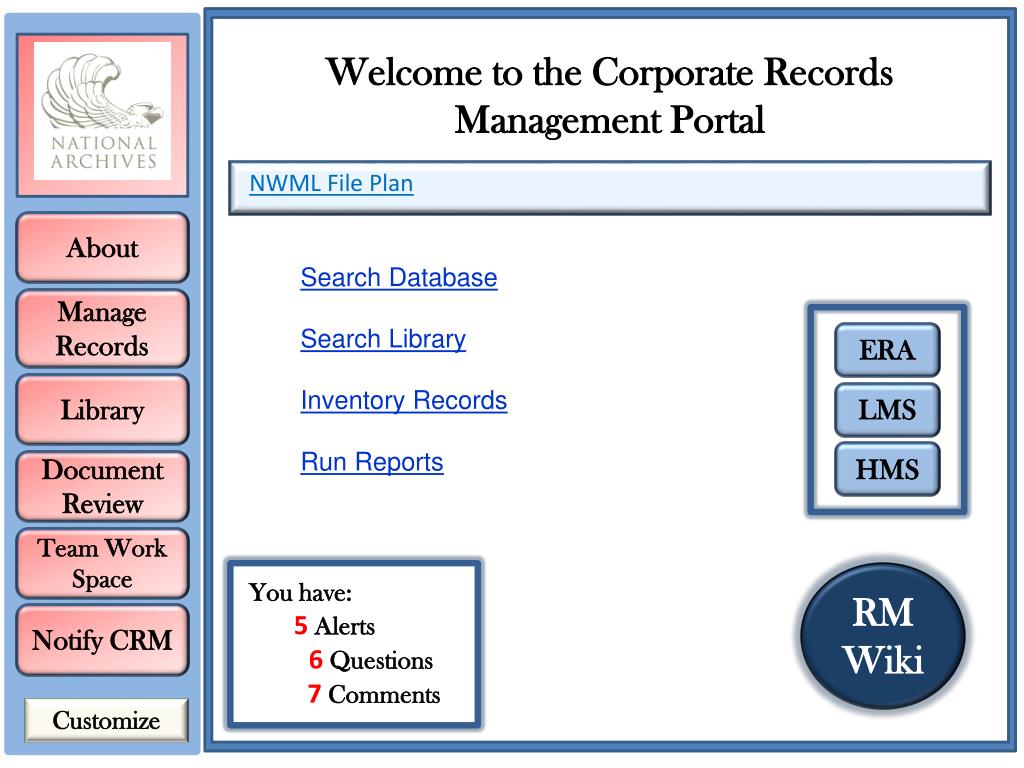 NATIONAL ARCHIVES

About

Manage Records

Library

Document Review

Team Work Space

Notify CRM

Customize

Welcome to the Corporate Records Management Portal

NWML File Plan

Search Database

Search Library

Inventory Records

Run Reports

ERA

LMS

HMS

You have:
5 Alerts
6 Questions
7 Comments

RM Wiki